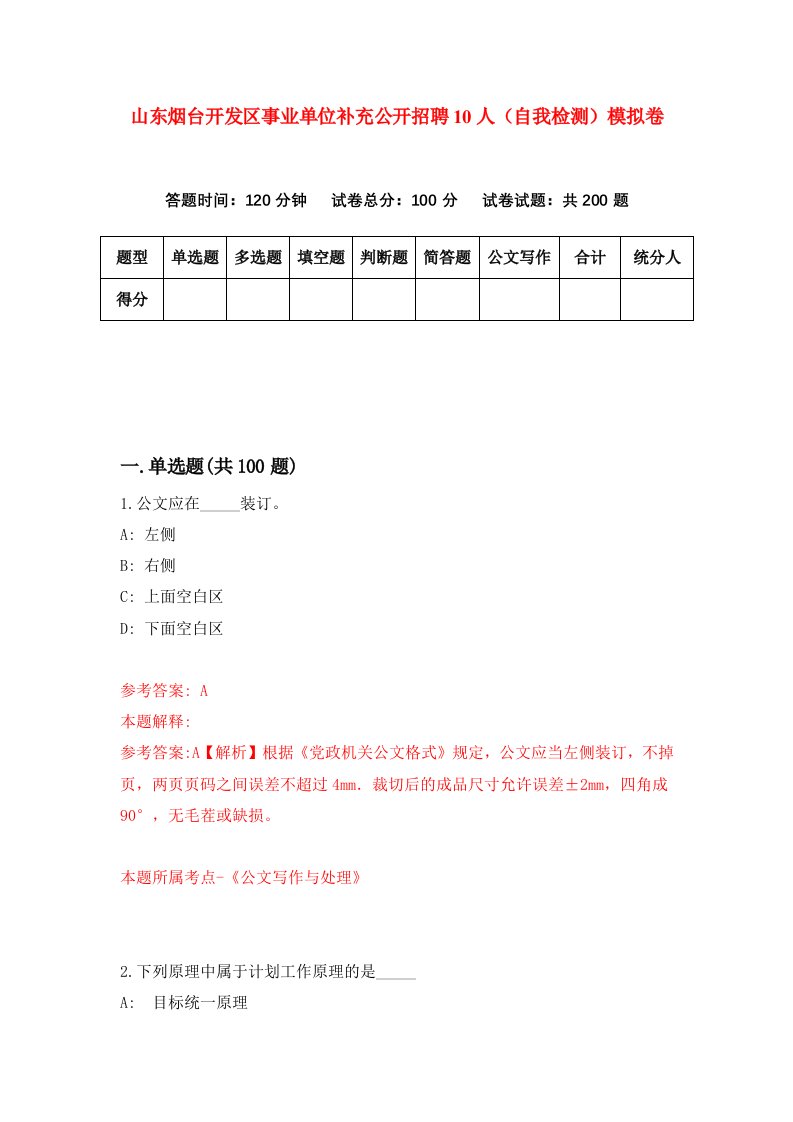 山东烟台开发区事业单位补充公开招聘10人（自我检测）模拟卷

答题时间：120分钟　试卷总分：100分　试卷试题：共200题

| 题型 | 单选题 | 多选题 | 填空题 | 判断题 | 简答题 | 公文写作 | 合计 | 统分人 |
|---|---|---|---|---|---|---|---|---|
| 得分 | | | | | | | | |

一.单选题(共100题)

1.公文应在_____装订。

A: 左侧

B: 右侧

C: 上面空白区

D: 下面空白区

参考答案: A

本题解释:

参考答案:A【解析】根据《党政机关公文格式》规定，公文应当左侧装订，不掉页，两页页码之间误差不超过4mm. 裁切后的成品尺寸允许误差±2mm，四角成90°，无毛茬或缺损。

本题所属考点-《公文写作与处理》

2.下列原理中属于计划工作原理的是_____

A: 目标统一原理